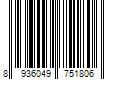 8 936049 751806